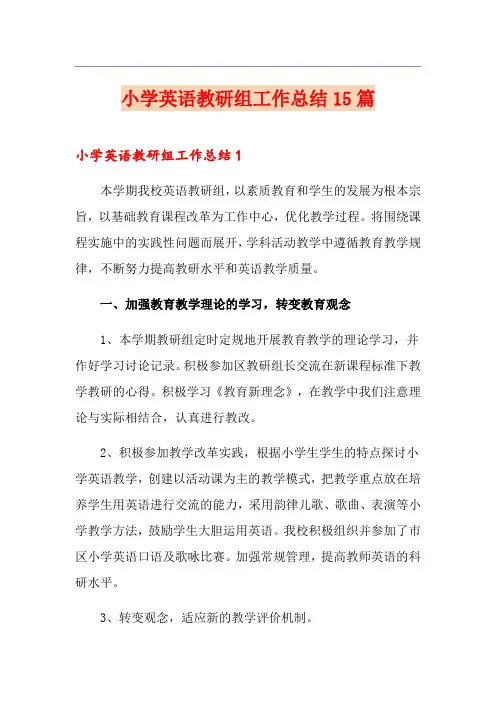 小学英语教研组工作总结15篇

小学英语教研组工作总结1

本学期我校英语教研组，以素质教育和学生的发展为根本宗旨，以基础教育课程改革为工作中心，优化教学过程。将围绕课程实施中的实践性问题而展开，学科活动教学中遵循教育教学规律，不断努力提高教研水平和英语教学质量。

一、加强教育教学理论的学习，转变教育观念

1、本学期教研组定时定规地开展教育教学的理论学习，并作好学习讨论记录。积极参加区教研组长交流在新课程标准下教学教研的心得。积极学习《教育新理念》，在教学中我们注意理论与实际相结合，认真进行教改。

2、积极参加教学改革实践，根据小学生学生的特点探讨小学英语教学，创建以活动课为主的教学模式，把教学重点放在培养学生用英语进行交流的能力，采用韵律儿歌、歌曲、表演等小学教学方法，鼓励学生大胆运用英语。我校积极组织并参加了市区小学英语口语及歌咏比赛。加强常规管理，提高教师英语的科研水平。

3、转变观念，适应新的教学评价机制。